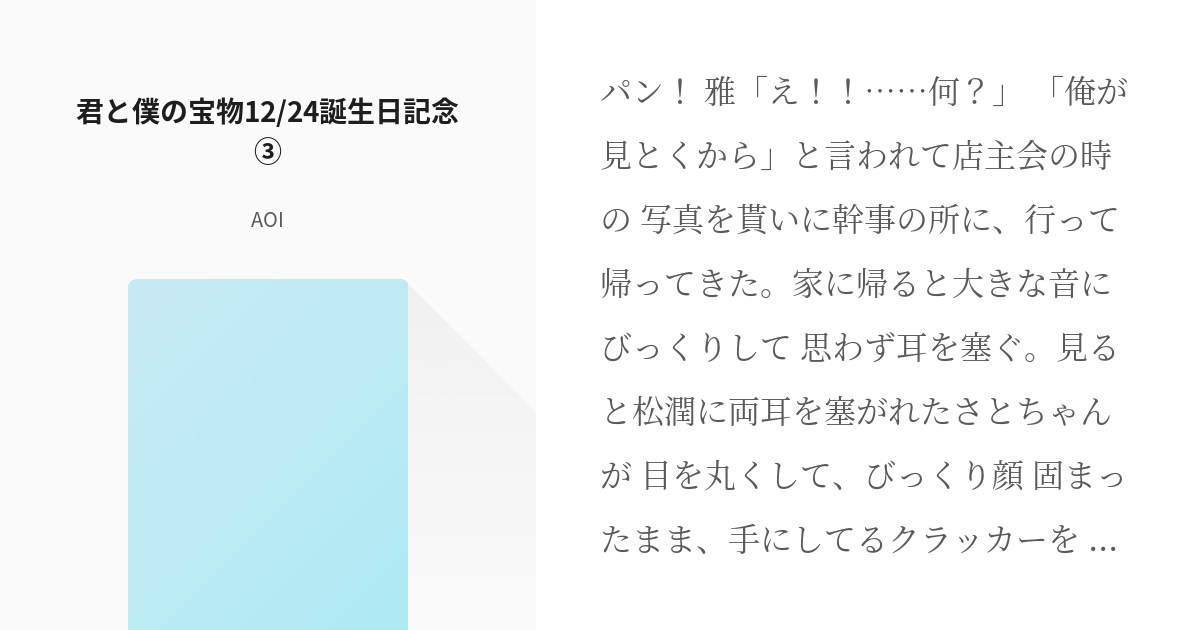 君と僕の宝物12/24誕生日記念③

AOI

パン！ 雅「え！！……何？」 「俺が見とくから」と言われて店主会の時の 写真を貰いに幹事の所に、行って帰ってきた。家に帰ると大きな音にびっくりして 思わず耳を塞ぐ。見ると松潤に両耳を塞がれたさとちゃんが 目を丸くして、びっくり顔 固まったまま、手にしてるクラッカーを …